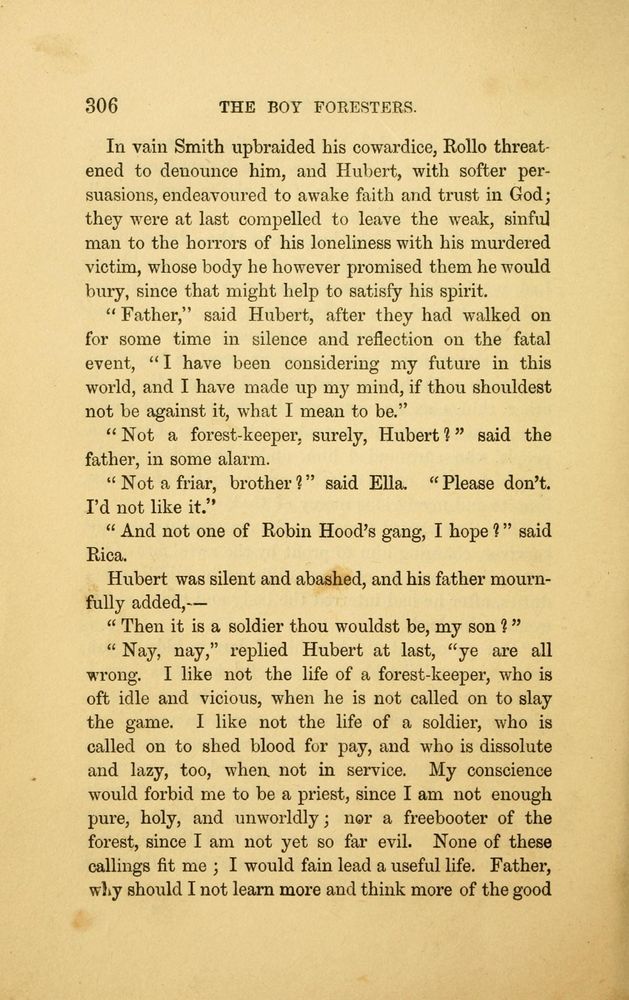 306 THE BOY FORESTERS.

In vain Smith upbraided his cowardice, Rollo threatened to denounce him, and Hubert, with softer persuasions, endeavoured to awake faith and trust in God; they were at last compelled to leave the weak, sinful man to the horrors of his loneliness with his murdered victim, whose body he however promised them he would bury, since that might help to satisfy his spirit.

"Father," said Hubert, after they had walked on for some time in silence and reflection on the fatal event, "I have been considering my future in this world, and I have made up my mind, if thou shouldest not be against it, what I mean to be."

"Not a forest-keeper, surely, Hubert?" said the father, in some alarm.

"Not a friar, brother?" said Ella. "Please don't. I'd not like it."

"And not one of Robin Hood's gang, I hope?" said Rica.

Hubert was silent and abashed, and his father mournfully added,—

"Then it is a soldier thou wouldst be, my son?"

"Nay, nay," replied Hubert at last, "ye are all wrong. I like not the life of a forest-keeper, who is oft idle and vicious, when he is not called on to slay the game. I like not the life of a soldier, who is called on to shed blood for pay, and who is dissolute and lazy, too, when not in service. My conscience would forbid me to be a priest, since I am not enough pure, holy, and unworldly; nor a freebooter of the forest, since I am not yet so far evil. None of these callings fit me; I would fain lead a useful life. Father, why should I not learn more and think more of the good